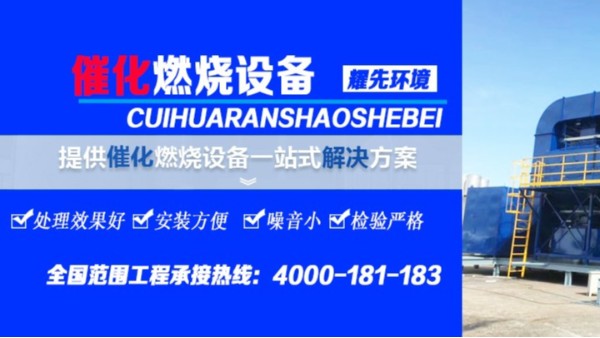 催化燃烧设备 耀先环境

CUIHUARANSHAOSHEBEI

提供催化燃烧设备一站式解决方案

处理效果好 安装方便 噪音小 检验严格

全国范围工程承接热线：4000-181-183